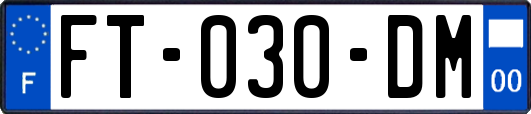 F
FT-030-DM
00